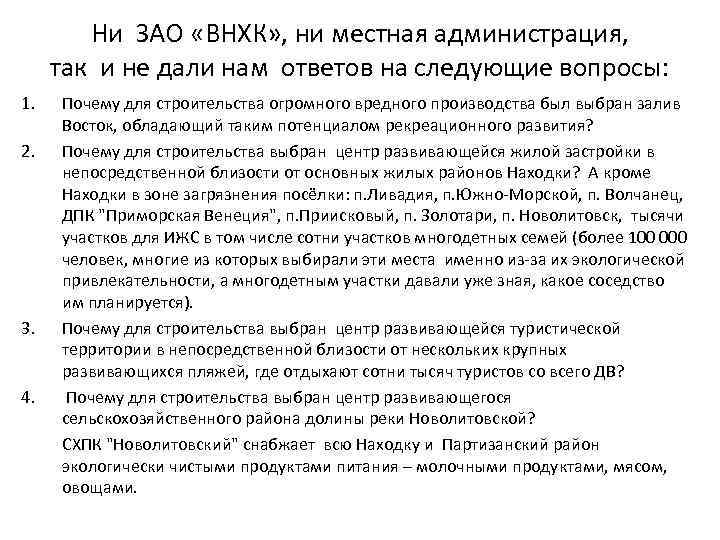 Ни ЗАО «ВНХК», ни местная администрация, так и не дали нам ответов на следующие вопросы:

1. Почему для строительства огромного вредного производства был выбран залив Восток, обладающий таким потенциалом рекреационного развития?

2. Почему для строительства выбран центр развивающейся жилой застройки в непосредственной близости от основных жилых районов Находки? А кроме Находки в зоне загрязнения посёлки: п.Ливадия, п.Южно-Морской, п. Волчанец, ДПК "Приморская Венеция", п.Приисковый, п. Золотари, п. Новолитовск, тысячи участков для ИЖС в том числе сотни участков многодетных семей (более 100 000 человек, многие из которых выбирали эти места именно из-за их экологической привлекательности, а многодетным участки давали уже зная, какое соседство им планируется).

3. Почему для строительства выбран центр развивающейся туристической территории в непосредственной близости от нескольких крупных развивающихся пляжей, где отдыхают сотни тысяч туристов со всего ДВ?

4. Почему для строительства выбран центр развивающегося сельскохозяйственного района долины реки Новолитовской?

СХПК "Новолитовский" снабжает всю Находку и Партизанский район экологически чистыми продуктами питания – молочными продуктами, мясом, овощами.